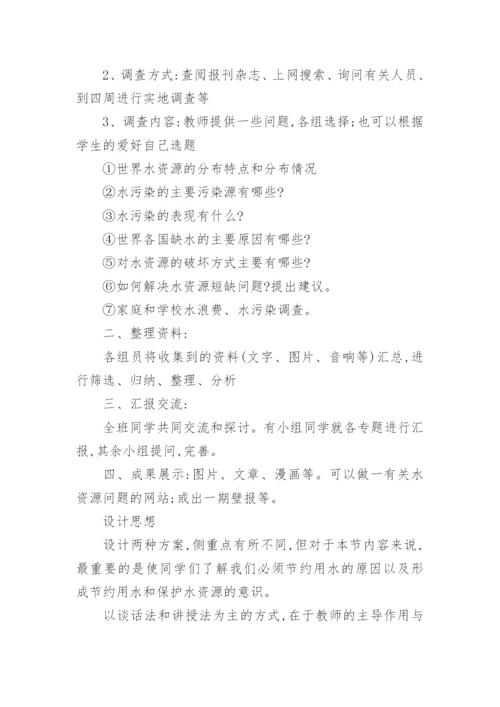 2、调查方式:查阅报刊杂志、上网搜索、询问有关人员、到四周进行实地调查等

3、调查内容:教师提供一些问题,各组选择;也可以根据学生的爱好自己选题

①世界水资源的分布特点和分布情况

②水污染的主要污染源有哪些?

③水污染的表现有什么?

④世界各国缺水的主要原因有哪些?

⑤对水资源的破坏方式主要有哪些?

⑥如何解决水资源短缺问题?提出建议。

⑦家庭和学校水浪费、水污染调查。

二、整理资料:

各组员将收集到的资料(文字、图片、音响等)汇总,进行筛选、归纳、整理、分析

三、汇报交流:

全班同学共同交流和探讨。有小组同学就各专题进行汇报,其余小组提问,完善。

四、成果展示:图片、文章、漫画等。可以做一有关水资源问题的网站;或出一期壁报等。

设计思想

设计两种方案,侧重点有所不同,但对于本节内容来说,最重要的是使同学们了解我们必须节约用水的原因以及形成节约用水和保护水资源的意识。

以谈话法和讲授法为主的方式,在于教师的主导作用与